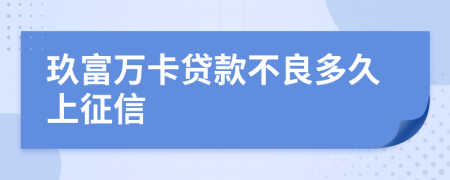 玖富万卡贷款不良多久上征信